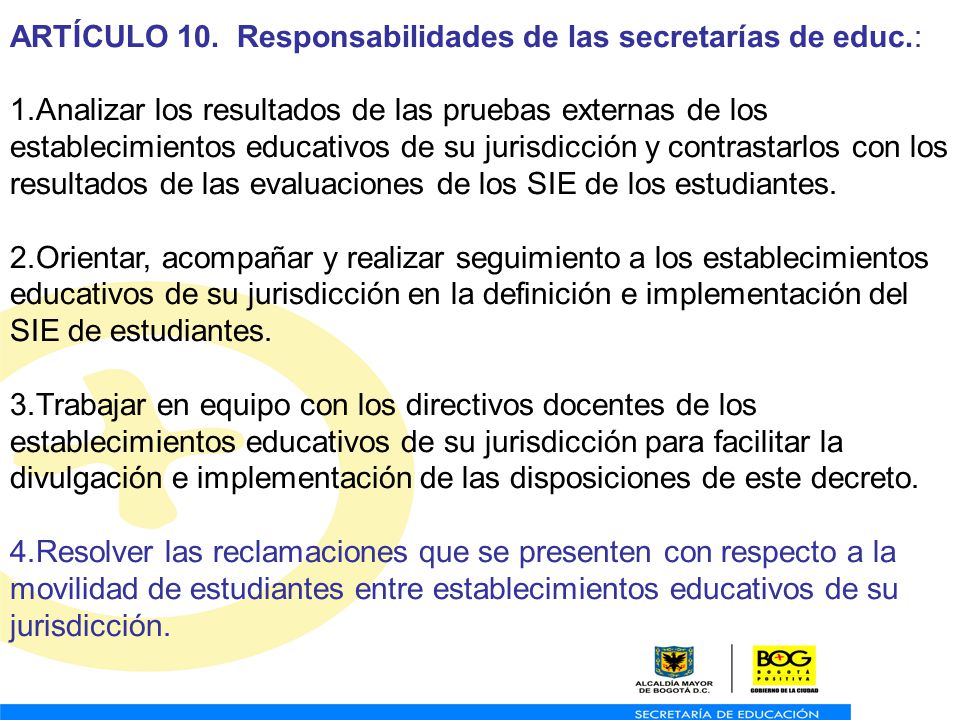 ARTÍCULO 10. Responsabilidades de las secretarías de educ.:

1.Analizar los resultados de las pruebas externas de los establecimientos educativos de su jurisdicción y contrastarlos con los resultados de las evaluaciones de los SIE de los estudiantes.

2.Orientar, acompañar y realizar seguimiento a los establecimientos educativos de su jurisdicción en la definición e implementación del SIE de estudiantes.

3.Trabajar en equipo con los directivos docentes de los establecimientos educativos de su jurisdicción para facilitar la divulgación e implementación de las disposiciones de este decreto.

4.Resolver las reclamaciones que se presenten con respecto a la movilidad de estudiantes entre establecimientos educativos de su jurisdicción.

ALCALDÍA MAYOR DE BOGOTÁ D.C.

BOG BOGOTÁ POSITIVA GOBIERNO DE LA CIUDAD

SECRETARÍA DE EDUCACIÓN